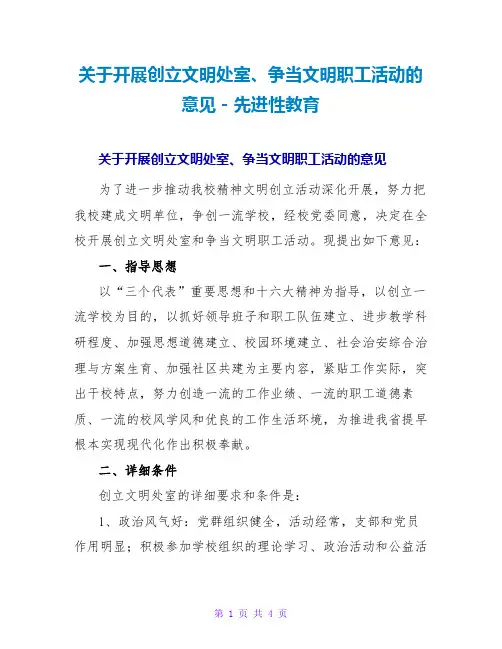 关于开展创立文明处室、争当文明职工活动的意见 - 先进性教育

关于开展创立文明处室、争当文明职工活动的意见

为了进一步推动我校精神文明创立活动深化开展，努力把我校建成文明单位，争创一流学校，经校党委同意，决定在全校开展创立文明处室和争当文明职工活动。现提出如下意见：

一、指导思想

以“三个代表”重要思想和十六大精神为指导，以创立一流学校为目的，以抓好领导班子和职工队伍建立、进步教学科研程度、加强思想道德建立、校园环境建立、社会治安综合治理与方案生育、加强社区共建为主要内容，紧贴工作实际，突出干校特点，努力创造一流的工作业绩、一流的职工道德素质、一流的校风学风和优良的工作生活环境，为推进我省提早根本实现现代化作出积极奉献。

二、详细条件

创立文明处室的详细要求和条件是：

1、政治风气好：党群组织健全，活动经常，支部和党员作用明显；积极参加学校组织的理论学习、政治活动和公益活

第 1 页 共 4 页